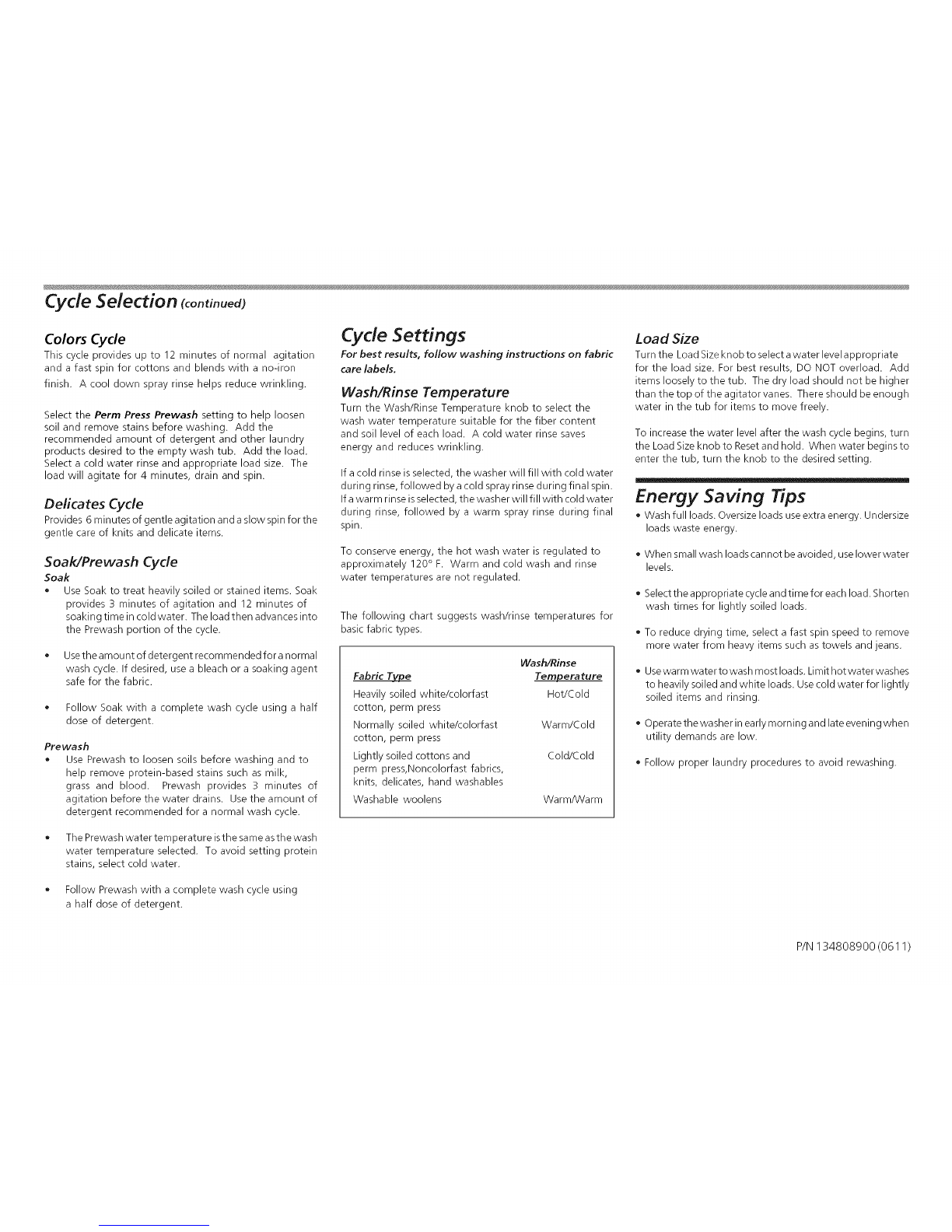 Cycle Selection (continued)

Colors Cycle
This cycle provides up to 12 minutes of normal agitation and a fast spin for cottons and blends with a no-iron finish. A cool down spray rinse helps reduce wrinkling.

Select the Perm Press Prewash setting to help loosen soil and remove stains before washing. Add the recommended amount of detergent and other laundry products desired to the empty wash tub. Add the load. Select a cold water rinse and appropriate load size. The load will agitate for 4 minutes, drain and spin.

Delicates Cycle
Provides 6 minutes of gentle agitation and a slow spin for the gentle care of knits and delicate items.

Soak/Prewash Cycle
Soak
• Use Soak to treat heavily soiled or stained items. Soak provides 3 minutes of agitation and 12 minutes of soaking time in cold water. The load then advances into the Prewash portion of the cycle.

• Use the amount of detergent recommended for a normal wash cycle. If desired, use a bleach or a soaking agent safe for the fabric.

• Follow Soak with a complete wash cycle using a half dose of detergent.

Prewash
• Use Prewash to loosen soils before washing and to help remove protein-based stains such as milk, grass and blood. Prewash provides 3 minutes of agitation before the water drains. Use the amount of detergent recommended for a normal wash cycle.

• The Prewash water temperature is the same as the wash water temperature selected. To avoid setting protein stains, select cold water.

• Follow Prewash with a complete wash cycle using a half dose of detergent.

Cycle Settings
For best results, follow washing instructions on fabric care labels.

Wash/Rinse Temperature
Turn the Wash/Rinse Temperature knob to select the wash water temperature suitable for the fiber content and soil level of each load. A cold water rinse saves energy and reduces wrinkling.

If a cold rinse is selected, the washer will fill with cold water during rinse, followed by a cold spray rinse during final spin. If a warm rinse is selected, the washer will fill with cold water during rinse, followed by a warm spray rinse during final spin.

To conserve energy, the hot wash water is regulated to approximately 120° F. Warm and cold wash and rinse water temperatures are not regulated.

The following chart suggests wash/rinse temperatures for basic fabric types.

| Fabric Type | Wash/Rinse Temperature |
|---|---|
| Heavily soiled white/colorfast cotton, perm press | Hot/Cold |
| Normally soiled white/colorfast cotton, perm press | Warm/Cold |
| Lightly soiled cottons and perm press,Noncolorfast fabrics, knits, delicates, hand washables | Cold/Cold |
| Washable woolens | Warm/Warm |

Load Size
Turn the Load Size knob to select a water level appropriate for the load size. For best results, DO NOT overload. Add items loosely to the tub. The dry load should not be higher than the top of the agitator vanes. There should be enough water in the tub for items to move freely.

To increase the water level after the wash cycle begins, turn the Load Size knob to Reset and hold. When water begins to enter the tub, turn the knob to the desired setting.

Energy Saving Tips
• Wash full loads. Oversize loads use extra energy. Undersize loads waste energy.

• When small wash loads cannot be avoided, use lower water levels.

• Select the appropriate cycle and time for each load. Shorten wash times for lightly soiled loads.

• To reduce drying time, select a fast spin speed to remove more water from heavy items such as towels and jeans.

• Use warm water to wash most loads. Limit hot water washes to heavily soiled and white loads. Use cold water for lightly soiled items and rinsing.

• Operate the washer in early morning and late evening when utility demands are low.

• Follow proper laundry procedures to avoid rewashing.

P/N 134808900 (0611)